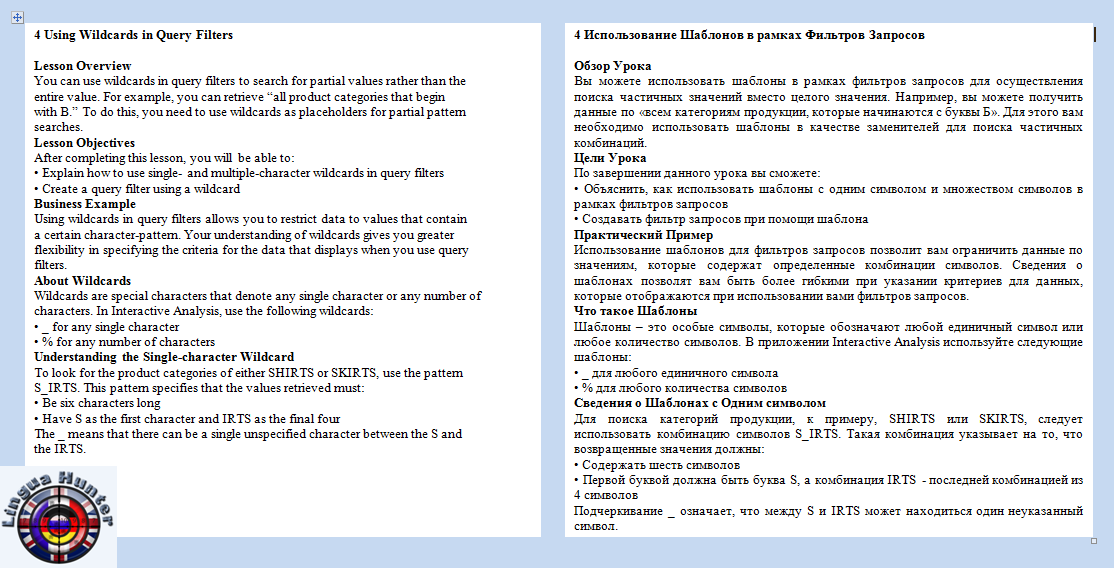 4 Using Wildcards in Query Filters

Lesson Overview
You can use wildcards in query filters to search for partial values rather than the entire value. For example, you can retrieve “all product categories that begin with B.” To do this, you need to use wildcards as placeholders for partial pattern searches.
Lesson Objectives
After completing this lesson, you will be able to:
• Explain how to use single- and multiple-character wildcards in query filters
• Create a query filter using a wildcard
Business Example
Using wildcards in query filters allows you to restrict data to values that contain a certain character-pattern. Your understanding of wildcards gives you greater flexibility in specifying the criteria for the data that displays when you use query filters.
About Wildcards
Wildcards are special characters that denote any single character or any number of characters. In Interactive Analysis, use the following wildcards:
• _ for any single character
• % for any number of characters
Understanding the Single-character Wildcard
To look for the product categories of either SHIRTS or SKIRTS, use the pattern S_IRTS. This pattern specifies that the values retrieved must:
• Be six characters long
• Have S as the first character and IRTS as the final four
The _ means that there can be a single unspecified character between the S and the IRTS.

Lingua Hunter

4 Использование Шаблонов в рамках Фильтров Запросов

Обзор Урока
Вы можете использовать шаблоны в рамках фильтров запросов для осуществления поиска частичных значений вместо целого значения. Например, вы можете получить данные по «всем категориям продукции, которые начинаются с буквы Б». Для этого вам необходимо использовать шаблоны в качестве заменителей для поиска частичных комбинаций.
Цели Урока
По завершении данного урока вы сможете:
• Объяснить, как использовать шаблоны с одним символом и множеством символов в рамках фильтров запросов
• Создавать фильтр запросов при помощи шаблона
Практический Пример
Использование шаблонов для фильтров запросов позволит вам ограничить данные по значениям, которые содержат определенные комбинации символов. Сведения о шаблонах позволят вам быть более гибкими при указании критериев для данных, которые отображаются при использовании вами фильтров запросов.
Что такое Шаблоны
Шаблоны – это особые символы, которые обозначают любой единичный символ или любое количество символов. В приложении Interactive Analysis используйте следующие шаблоны:
• _ для любого единичного символа
• % для любого количества символов
Сведения о Шаблонах с Одним символом
Для поиска категорий продукции, к примеру, SHIRTS или SKIRTS, следует использовать комбинацию символов S_IRTS. Такая комбинация указывает на то, что возвращенные значения должны:
• Содержать шесть символов
• Первой буквой должна быть буква S, а комбинация IRTS - последней комбинацией из 4 символов
Подчеркивание _ означает, что между S и IRTS может находиться один неуказанный символ.